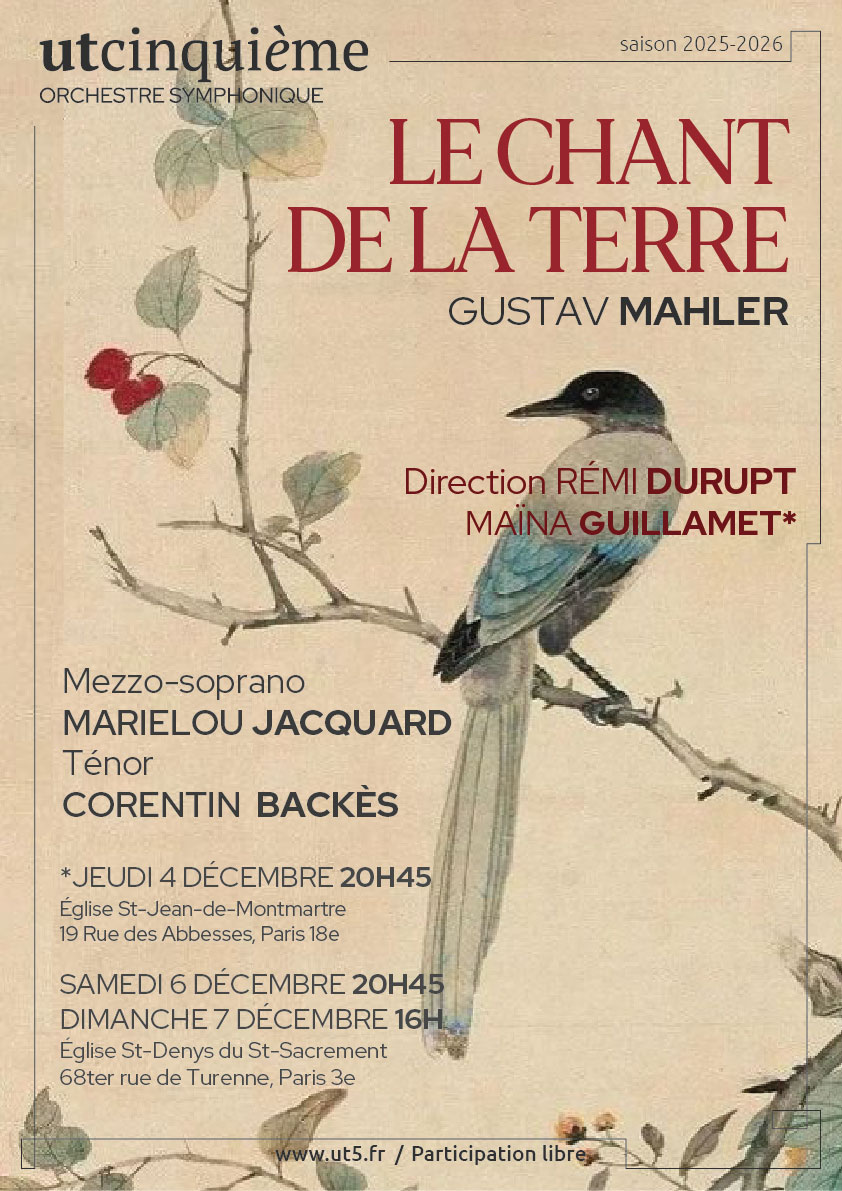 utcinquième
ORCHESTRE SYMPHONIQUE

saison 2025-2026

LE CHANT DE LA TERRE
GUSTAV MAHLER

Direction RÉMI DURUPT
MAÏNA GUILLAMET*

Mezzo-soprano
MARIELOU JACQUARD
Ténor
CORENTIN BACKÈS

*JEUDI 4 DÉCEMBRE 20H45
Église St-Jean-de-Montmartre
19 Rue des Abbesses, Paris 18e

SAMEDI 6 DÉCEMBRE 20H45
DIMANCHE 7 DÉCEMBRE 16H
Église St-Denys du St-Sacrement
68ter rue de Turenne, Paris 3e

www.ut5.fr / Participation libre